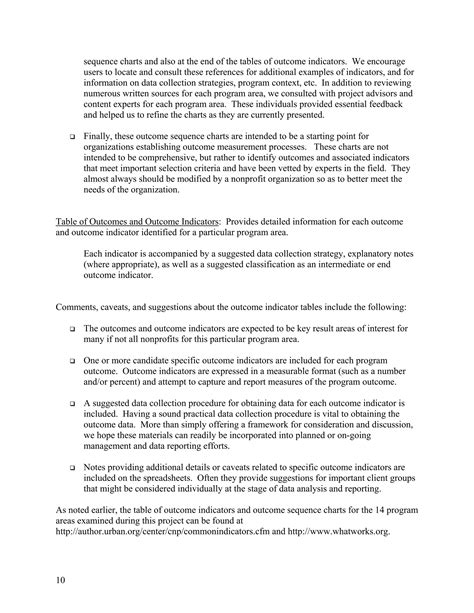 sequence charts and also at the end of the tables of outcome indicators. We encourage users to locate and consult these references for additional examples of indicators, and for information on data collection strategies, program context, etc. In addition to reviewing numerous written sources for each program area, we consulted with project advisors and content experts for each program area. These individuals provided essential feedback and helped us to refine the charts as they are currently presented.

❑ Finally, these outcome sequence charts are intended to be a starting point for organizations establishing outcome measurement processes. These charts are not intended to be comprehensive, but rather to identify outcomes and associated indicators that meet important selection criteria and have been vetted by experts in the field. They almost always should be modified by a nonprofit organization so as to better meet the needs of the organization.

Table of Outcomes and Outcome Indicators: Provides detailed information for each outcome and outcome indicator identified for a particular program area.

Each indicator is accompanied by a suggested data collection strategy, explanatory notes (where appropriate), as well as a suggested classification as an intermediate or end outcome indicator.

Comments, caveats, and suggestions about the outcome indicator tables include the following:

❑ The outcomes and outcome indicators are expected to be key result areas of interest for many if not all nonprofits for this particular program area.

❑ One or more candidate specific outcome indicators are included for each program outcome. Outcome indicators are expressed in a measurable format (such as a number and/or percent) and attempt to capture and report measures of the program outcome.

❑ A suggested data collection procedure for obtaining data for each outcome indicator is included. Having a sound practical data collection procedure is vital to obtaining the outcome data. More than simply offering a framework for consideration and discussion, we hope these materials can readily be incorporated into planned or on-going management and data reporting efforts.

❑ Notes providing additional details or caveats related to specific outcome indicators are included on the spreadsheets. Often they provide suggestions for important client groups that might be considered individually at the stage of data analysis and reporting.

As noted earlier, the table of outcome indicators and outcome sequence charts for the 14 program areas examined during this project can be found at http://author.urban.org/center/cnp/commonindicators.cfm and http://www.whatworks.org.

10